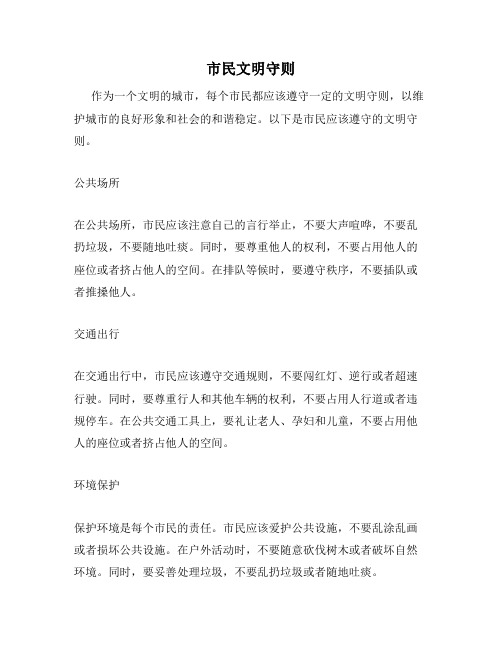 市民文明守则

作为一个文明的城市，每个市民都应该遵守一定的文明守则，以维护城市的良好形象和社会的和谐稳定。以下是市民应该遵守的文明守则。

公共场所

在公共场所，市民应该注意自己的言行举止，不要大声喧哗，不要乱扔垃圾，不要随地吐痰。同时，要尊重他人的权利，不要占用他人的座位或者挤占他人的空间。在排队等候时，要遵守秩序，不要插队或者推搡他人。

交通出行

在交通出行中，市民应该遵守交通规则，不要闯红灯、逆行或者超速行驶。同时，要尊重行人和其他车辆的权利，不要占用人行道或者违规停车。在公共交通工具上，要礼让老人、孕妇和儿童，不要占用他人的座位或者挤占他人的空间。

环境保护

保护环境是每个市民的责任。市民应该爱护公共设施，不要乱涂乱画或者损坏公共设施。在户外活动时，不要随意砍伐树木或者破坏自然环境。同时，要妥善处理垃圾，不要乱扔垃圾或者随地吐痰。